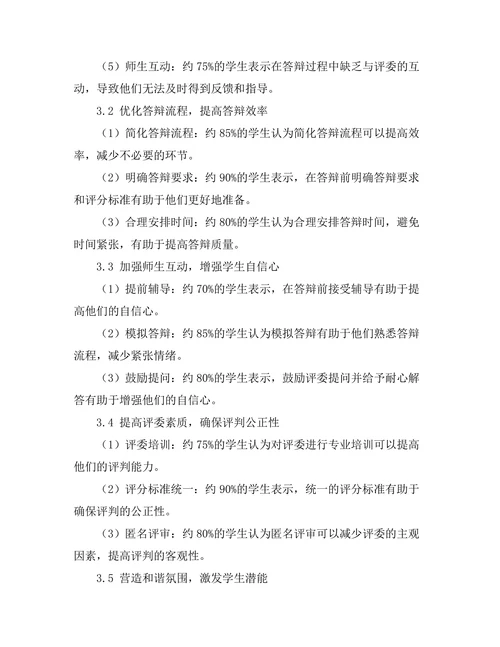 （5）师生互动：约 75%的学生表示在答辩过程中缺乏与评委的互动，导致他们无法及时得到反馈和指导。

3.2 优化答辩流程，提高答辩效率

（1）简化答辩流程：约 85%的学生认为简化答辩流程可以提高效率，减少不必要的环节。

（2）明确答辩要求：约 90%的学生表示，在答辩前明确答辩要求和评分标准有助于他们更好地准备。

（3）合理安排时间：约 80%的学生认为合理安排答辩时间，避免时间紧张，有助于提高答辩质量。

3.3 加强师生互动，增强学生自信心

（1）提前辅导：约 70%的学生表示，在答辩前接受辅导有助于提高他们的自信心。

（2）模拟答辩：约 85%的学生认为模拟答辩有助于他们熟悉答辩流程，减少紧张情绪。

（3）鼓励提问：约 80%的学生表示，鼓励评委提问并给予耐心解答有助于增强他们的自信心。

3.4 提高评委素质，确保评判公正性

（1）评委培训：约 75%的学生认为对评委进行专业培训可以提高他们的评判能力。

（2）评分标准统一：约 90%的学生表示，统一的评分标准有助于确保评判的公正性。

（3）匿名评审：约 80%的学生认为匿名评审可以减少评委的主观因素，提高评判的客观性。

3.5 营造和谐氛围，激发学生潜能